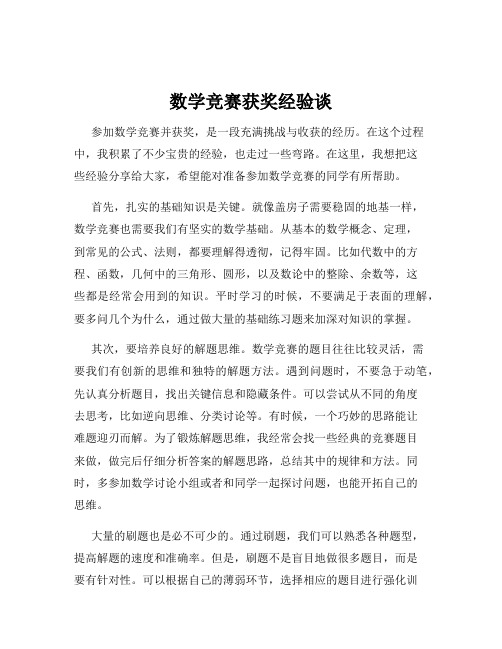 数学竞赛获奖经验谈

参加数学竞赛并获奖，是一段充满挑战与收获的经历。在这个过程中，我积累了不少宝贵的经验，也走过一些弯路。在这里，我想把这些经验分享给大家，希望能对准备参加数学竞赛的同学有所帮助。

首先，扎实的基础知识是关键。就像盖房子需要稳固的地基一样，数学竞赛也需要我们有坚实的数学基础。从基本的数学概念、定理，到常见的公式、法则，都要理解得透彻，记得牢固。比如代数中的方程、函数，几何中的三角形、圆形，以及数论中的整除、余数等，这些都是经常会用到的知识。平时学习的时候，不要满足于表面的理解，要多问几个为什么，通过做大量的基础练习题来加深对知识的掌握。

其次，要培养良好的解题思维。数学竞赛的题目往往比较灵活，需要我们有创新的思维和独特的解题方法。遇到问题时，不要急于动笔，先认真分析题目，找出关键信息和隐藏条件。可以尝试从不同的角度去思考，比如逆向思维、分类讨论等。有时候，一个巧妙的思路能让难题迎刃而解。为了锻炼解题思维，我经常会找一些经典的竞赛题目来做，做完后仔细分析答案的解题思路，总结其中的规律和方法。同时，多参加数学讨论小组或者和同学一起探讨问题，也能开拓自己的思维。

大量的刷题也是必不可少的。通过刷题，我们可以熟悉各种题型，提高解题的速度和准确率。但是，刷题不是盲目地做很多题目，而是要有针对性。可以根据自己的薄弱环节，选择相应的题目进行强化训